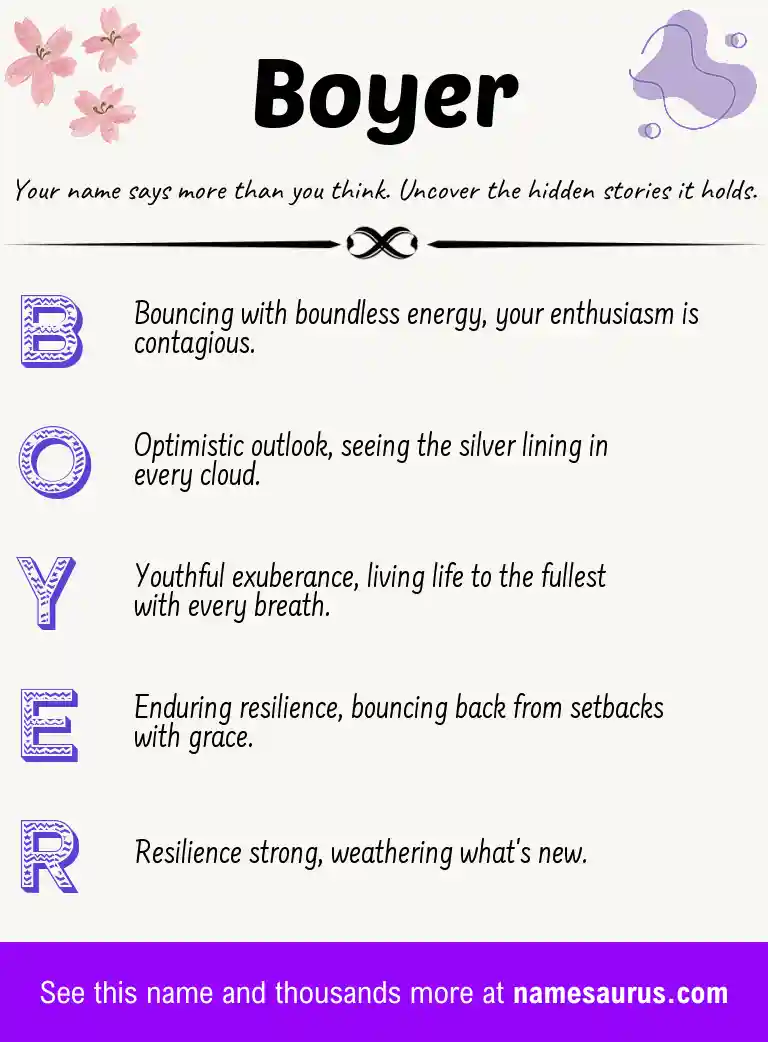 Boyer

Your name says more than you think. Uncover the hidden stories it holds.

B Bouncing with boundless energy, your enthusiasm is contagious.

O Optimistic outlook, seeing the silver lining in every cloud.

Y Youthful exuberance, living life to the fullest with every breath.

E Enduring resilience, bouncing back from setbacks with grace.

R Resilience strong, weathering what's new.

See this name and thousands more at namesaurus.com